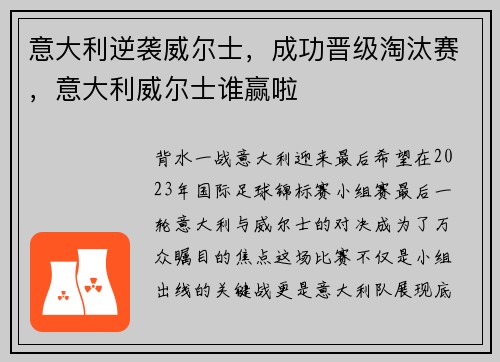 意大利逆袭威尔士，成功晋级淘汰赛，意大利威尔士谁赢啦

背水一战意大利迎来最后希望在2023年国际足球锦标赛小组赛最后一轮意大利与威尔士的对决成为了万众瞩目的焦点这场比赛不仅是小组出线的关键战更是意大利队展现底